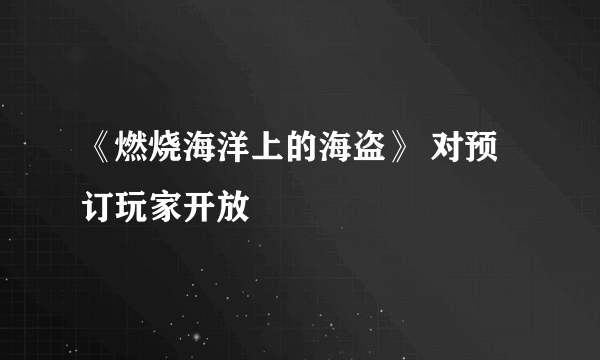 《燃烧海洋上的海盗》 对预订玩家开放